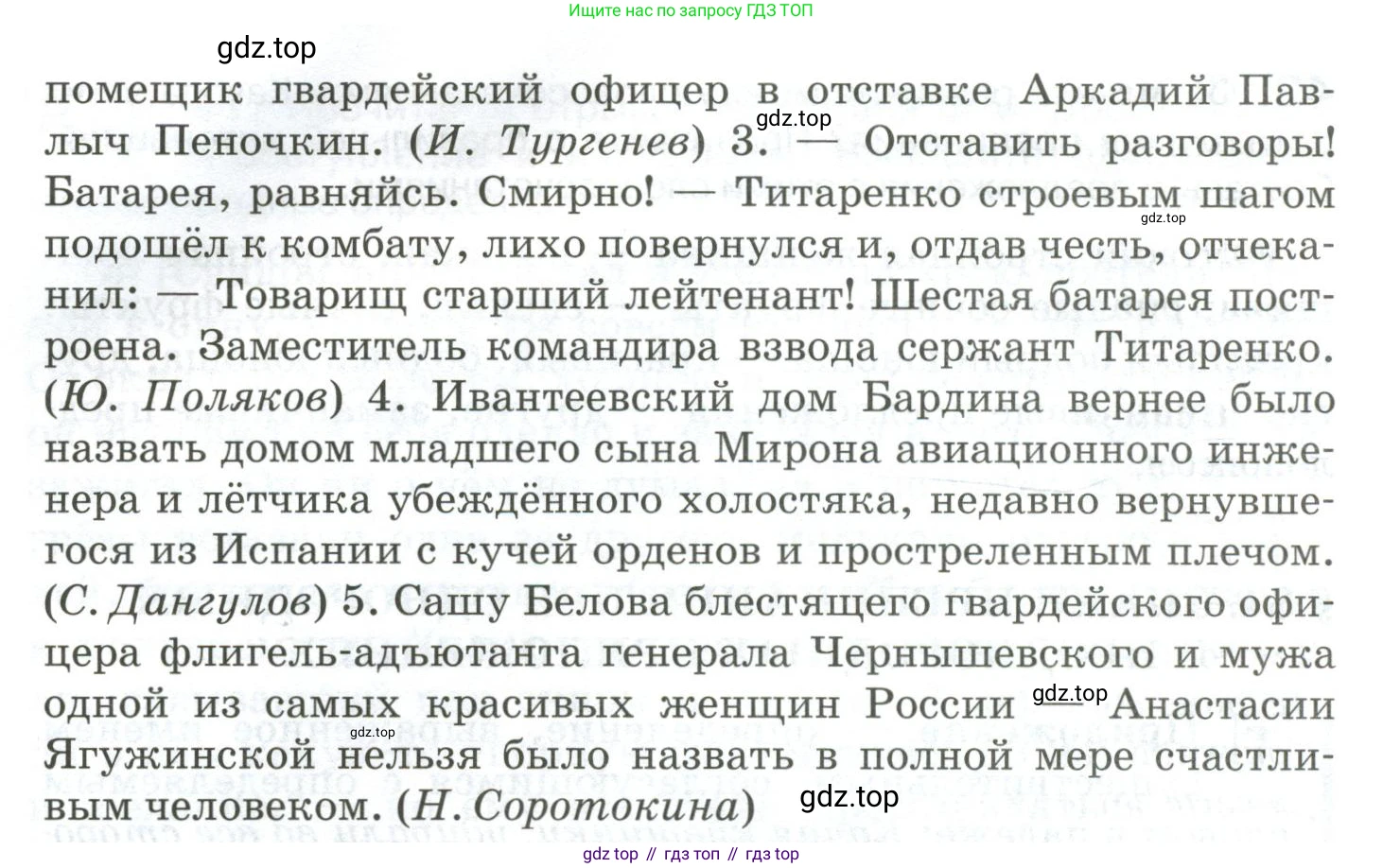 Ищите нас по запросу ГДЗ ТОП

помещик гвардейский офицер в отставке Аркадий Павлыч Пеночкин. (И. Тургенев) 3. — Отставить разговоры! Батарея, равняйсь. Смирно! — Титаренко строевым шагом подошёл к комбату, лихо повернулся и, отдав честь, отчеканил: — Товарищ старший лейтенант! Шестая батарея построена. Заместитель командира взвода сержант Титаренко. (Ю. Поляков) 4. Ивантеевский дом Бардина вернее было назвать домом младшего сына Мирона авиационного инженера и лётчика убеждённого холостяка, недавно вернувшегося из Испании с кучей орденов и простреленным плечом. (С. Дангулов) 5. Сашу Белова блестящего гвардейского офицера флигель-адъютанта генерала Чернышевского и мужа одной из самых красивых женщин России — Анастасии Ягужинской нельзя было назвать в полной мере счастливым человеком. (Н. Соротокина)

gdz top // гдз топ // гдз top

gdz.top